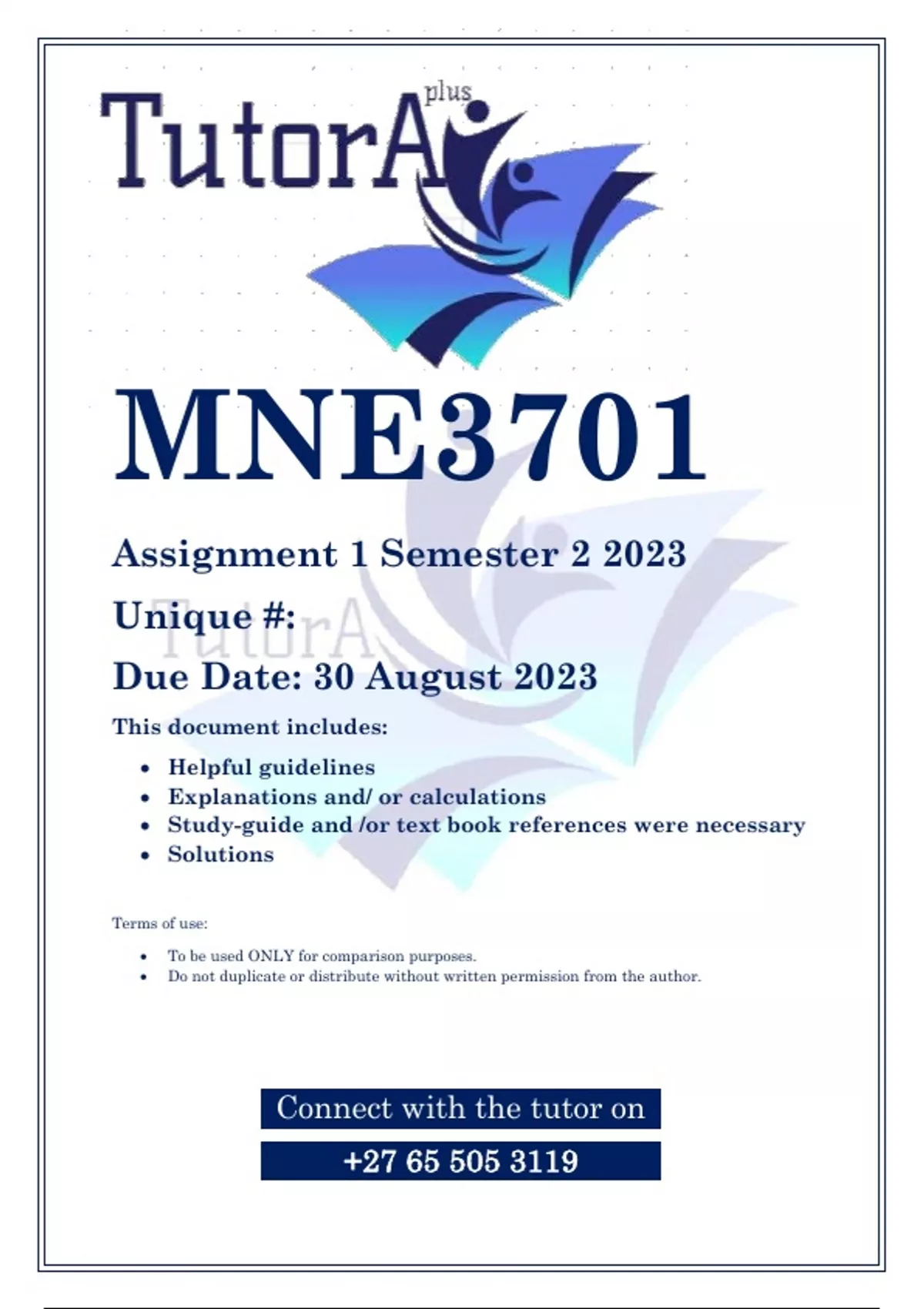 TutorA plus

MNE3701

Assignment 1 Semester 2 2023

Unique #:

Due Date: 30 August 2023

This document includes:

• Helpful guidelines
• Explanations and/ or calculations
• Study-guide and /or text book references were necessary
• Solutions

Terms of use:

• To be used ONLY for comparison purposes.
• Do not duplicate or distribute without written permission from the author.

Connect with the tutor on

+27 65 505 3119

TutorA